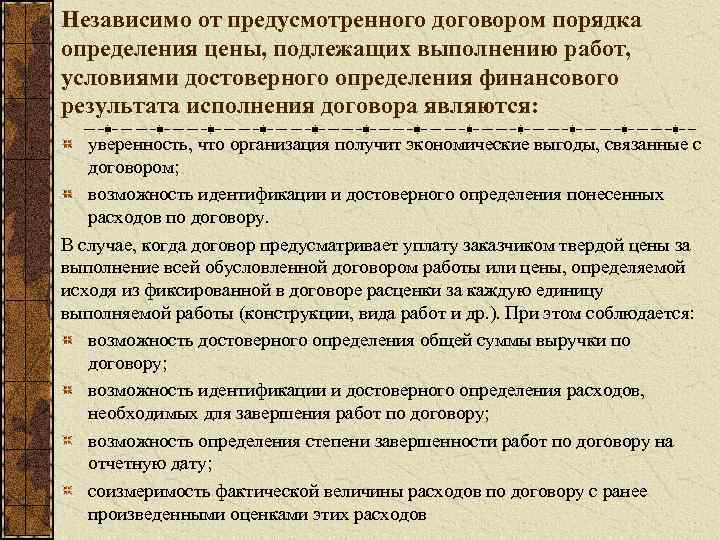 Независимо от предусмотренного договором порядка определения цены, подлежащих выполнению работ, условиями достоверного определения финансового результата исполнения договора являются:

уверенность, что организация получит экономические выгоды, связанные с договором;

возможность идентификации и достоверного определения понесенных расходов по договору.

В случае, когда договор предусматривает уплату заказчиком твердой цены за выполнение всей обусловленной договором работы или цены, определяемой исходя из фиксированной в договоре расценки за каждую единицу выполняемой работы (конструкции, вида работ и др.). При этом соблюдается:

возможность достоверного определения общей суммы выручки по договору;

возможность идентификации и достоверного определения расходов, необходимых для завершения работ по договору;

возможность определения степени завершенности работ по договору на отчетную дату;

соизмеримость фактической величины расходов по договору с ранее произведенными оценками этих расходов